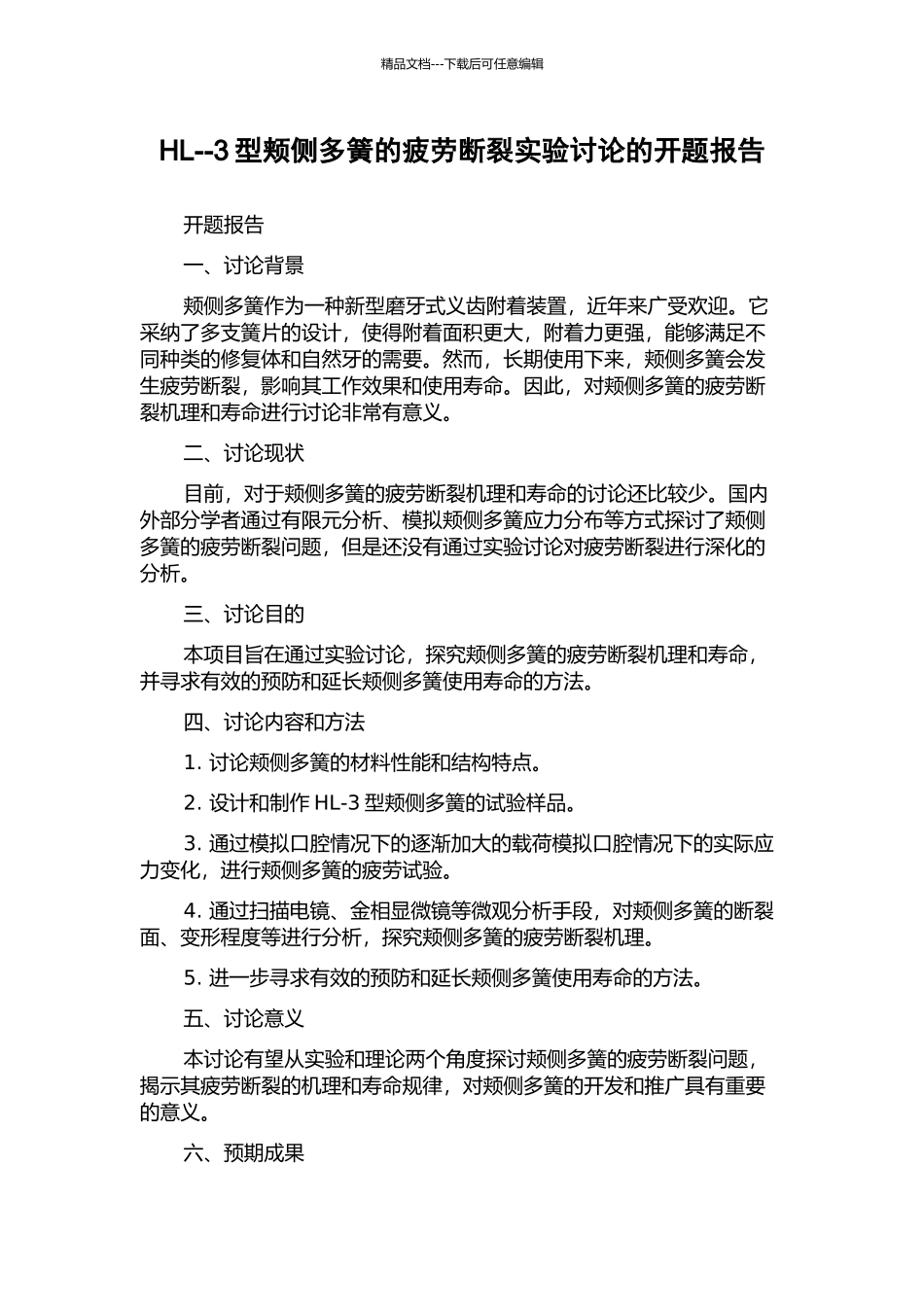 精品文档---下载后可任意编辑

HL--3 型颊侧多簧的疲劳断裂实验讨论的开题报告

开题报告

一、讨论背景

颊侧多簧作为一种新型磨牙式义齿附着装置，近年来广受欢迎。它采纳了多支簧片的设计，使得附着面积更大，附着力更强，能够满足不同种类的修复体和自然牙的需要。然而，长期使用下来，颊侧多簧会发生疲劳断裂，影响其工作效果和使用寿命。因此，对颊侧多簧的疲劳断裂机理和寿命进行讨论非常有意义。

二、讨论现状

目前，对于颊侧多簧的疲劳断裂机理和寿命的讨论还比较少。国内外部分学者通过有限元分析、模拟颊侧多簧应力分布等方式探讨了颊侧多簧的疲劳断裂问题，但是还没有通过实验讨论对疲劳断裂进行深化的分析。

三、讨论目的

本项目旨在通过实验讨论，探究颊侧多簧的疲劳断裂机理和寿命，并寻求有效的预防和延长颊侧多簧使用寿命的方法。

四、讨论内容和方法

1. 讨论颊侧多簧的材料性能和结构特点。

2. 设计和制作 HL-3 型颊侧多簧的试验样品。

3. 通过模拟口腔情况下的逐渐加大的载荷模拟口腔情况下的实际应力变化，进行颊侧多簧的疲劳试验。

4. 通过扫描电镜、金相显微镜等微观分析手段，对颊侧多簧的断裂面、变形程度等进行分析，探究颊侧多簧的疲劳断裂机理。

5. 进一步寻求有效的预防和延长颊侧多簧使用寿命的方法。

五、讨论意义

本讨论有望从实验和理论两个角度探讨颊侧多簧的疲劳断裂问题，揭示其疲劳断裂的机理和寿命规律，对颊侧多簧的开发和推广具有重要的意义。

六、预期成果